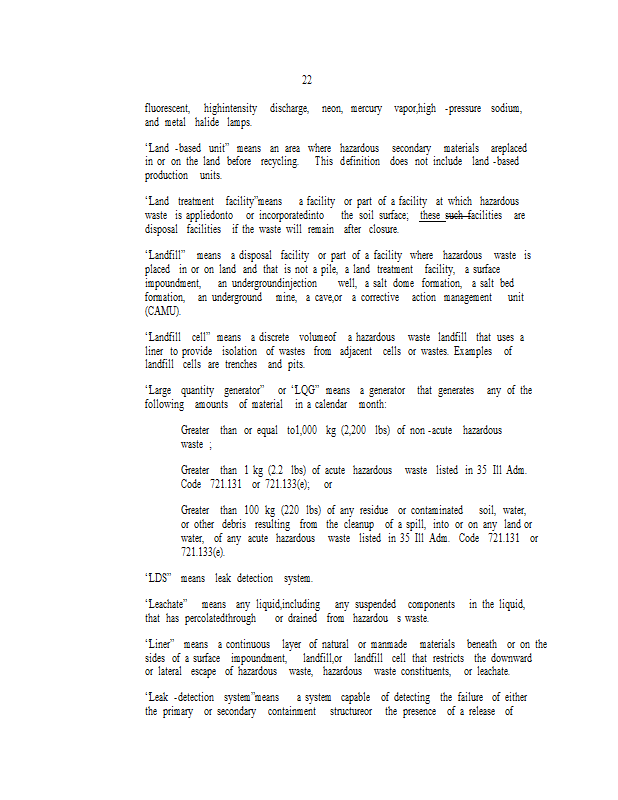 22

fluorescent, highintensity discharge, neon, mercury vapor,high -pressure sodium, and metal halide lamps.

"Land -based unit" means an area where hazardous secondary materials areplaced in or on the land before recycling. This definition does not include land -based production units.

"Land treatment facility"means a facility or part of a facility at which hazardous waste is appliedonto or incorporatedinto the soil surface; these such facilities are disposal facilities if the waste will remain after closure.

"Landfill" means a disposal facility or part of a facility where hazardous waste is placed in or on land and that is not a pile, a land treatment facility, a surface impoundment, an undergroundinjection well, a salt dome formation, a salt bed formation, an underground mine, a cave,or a corrective action management unit (CAMU).

"Landfill cell" means a discrete volumeof a hazardous waste landfill that uses a liner to provide isolation of wastes from adjacent cells or wastes. Examples of landfill cells are trenches and pits.

"Large quantity generator" or "LQG" means a generator that generates any of the following amounts of material in a calendar month:

Greater than or equal to1,000 kg (2,200 lbs) of non -acute hazardous waste ;

Greater than 1 kg (2.2 lbs) of acute hazardous waste listed in 35 Ill Adm. Code 721.131 or 721.133(e); or

Greater than 100 kg (220 lbs) of any residue or contaminated soil, water, or other debris resulting from the cleanup of a spill, into or on any land or water, of any acute hazardous waste listed in 35 Ill Adm. Code 721.131 or 721.133(e).

"LDS" means leak detection system.

"Leachate" means any liquid,including any suspended components in the liquid, that has percolatedthrough or drained from hazardou s waste.

"Liner" means a continuous layer of natural or manmade materials beneath or on the sides of a surface impoundment, landfill,or landfill cell that restricts the downward or lateral escape of hazardous waste, hazardous waste constituents, or leachate.

"Leak -detection system"means a system capable of detecting the failure of either the primary or secondary containment structureor the presence of a release of